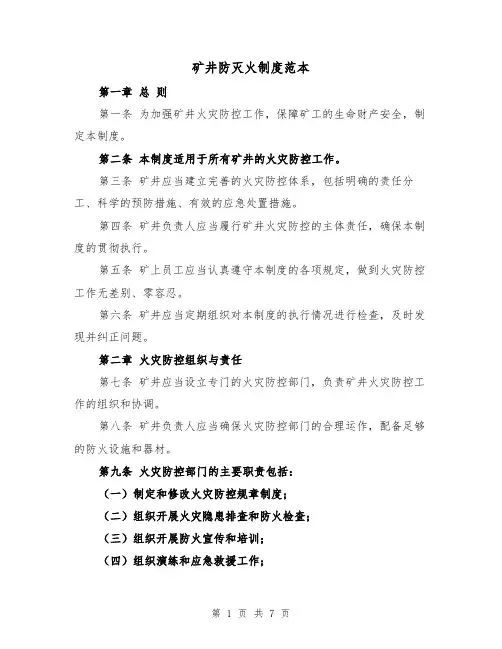 矿井防灭火制度范本

第一章 总 则

第一条 为加强矿井火灾防控工作，保障矿工的生命财产安全，制定本制度。

第二条 本制度适用于所有矿井的火灾防控工作。

第三条 矿井应当建立完善的火灾防控体系，包括明确的责任分工、科学的预防措施、有效的应急处置措施。

第四条 矿井负责人应当履行矿井火灾防控的主体责任，确保本制度的贯彻执行。

第五条 矿上员工应当认真遵守本制度的各项规定，做到火灾防控工作无差别、零容忍。

第六条 矿井应当定期组织对本制度的执行情况进行检查，及时发现并纠正问题。

第二章 火灾防控组织与责任

第七条 矿井应当设立专门的火灾防控部门，负责矿井火灾防控工作的组织和协调。

第八条 矿井负责人应当确保火灾防控部门的合理运作，配备足够的防火设施和器材。

第九条 火灾防控部门的主要职责包括：

（一）制定和修改火灾防控规章制度；

（二）组织开展火灾隐患排查和防火检查；

（三）组织开展防火宣传和培训；

（四）组织演练和应急救援工作；

第 1 页 共 7 页